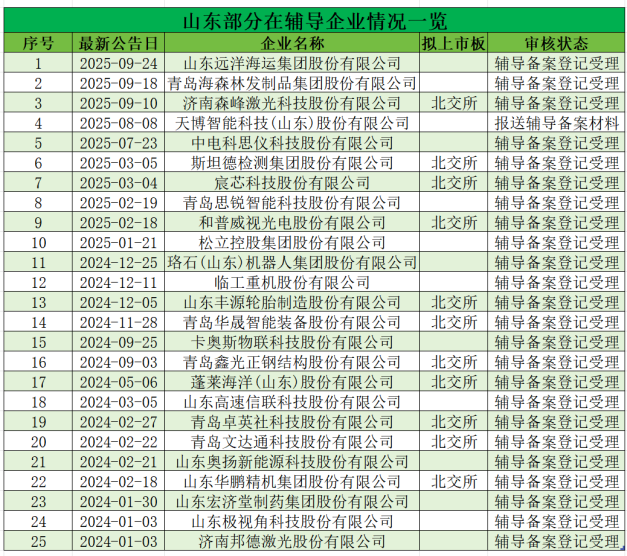 山东部分在辅导企业情况一览

| 序号 | 最新公告日 | 企业名称 | 拟上市板 | 审核状态 |
|---|---|---|---|---|
| 1 | 2025-09-24 | 山东远洋海运集团股份有限公司 | | 辅导备案登记受理 |
| 2 | 2025-09-18 | 青岛海森林发制品集团股份有限公司 | | 辅导备案登记受理 |
| 3 | 2025-09-10 | 济南森峰激光科技股份有限公司 | 北交所 | 辅导备案登记受理 |
| 4 | 2025-08-08 | 天博智能科技(山东)股份有限公司 | | 报送辅导备案材料 |
| 5 | 2025-07-23 | 中电科思仪科技股份有限公司 | | 辅导备案登记受理 |
| 6 | 2025-03-05 | 斯坦德检测集团股份有限公司 | 北交所 | 辅导备案登记受理 |
| 7 | 2025-03-04 | 宸芯科技股份有限公司 | 北交所 | 辅导备案登记受理 |
| 8 | 2025-02-19 | 青岛思锐智能科技股份有限公司 | | 辅导备案登记受理 |
| 9 | 2025-02-18 | 和普威视光电股份有限公司 | 北交所 | 辅导备案登记受理 |
| 10 | 2025-01-21 | 松立控股集团股份有限公司 | | 辅导备案登记受理 |
| 11 | 2024-12-25 | 珞石(山东)机器人集团股份有限公司 | | 辅导备案登记受理 |
| 12 | 2024-12-11 | 临工重机股份有限公司 | | 辅导备案登记受理 |
| 13 | 2024-12-05 | 山东丰源轮胎制造股份有限公司 | 北交所 | 辅导备案登记受理 |
| 14 | 2024-11-28 | 青岛华晟智能装备股份有限公司 | 北交所 | 辅导备案登记受理 |
| 15 | 2024-09-25 | 卡奥斯物联科技股份有限公司 | | 辅导备案登记受理 |
| 16 | 2024-09-03 | 青岛鑫光正钢结构股份有限公司 | 北交所 | 辅导备案登记受理 |
| 17 | 2024-05-06 | 蓬莱海洋(山东)股份有限公司 | 北交所 | 辅导备案登记受理 |
| 18 | 2024-03-05 | 山东高速信联科技股份有限公司 | | 辅导备案登记受理 |
| 19 | 2024-02-27 | 青岛卓英社科技股份有限公司 | 北交所 | 辅导备案登记受理 |
| 20 | 2024-02-22 | 青岛文达通科技股份有限公司 | 北交所 | 辅导备案登记受理 |
| 21 | 2024-02-21 | 山东奥扬新能源科技股份有限公司 | | 辅导备案登记受理 |
| 22 | 2024-02-18 | 山东华鹏精机集团股份有限公司 | 北交所 | 辅导备案登记受理 |
| 23 | 2024-01-30 | 山东宏济堂制药集团股份有限公司 | | 辅导备案登记受理 |
| 24 | 2024-01-03 | 山东极视角科技股份有限公司 | | 辅导备案登记受理 |
| 25 | 2024-01-03 | 济南邦德激光股份有限公司 | | 辅导备案登记受理 |